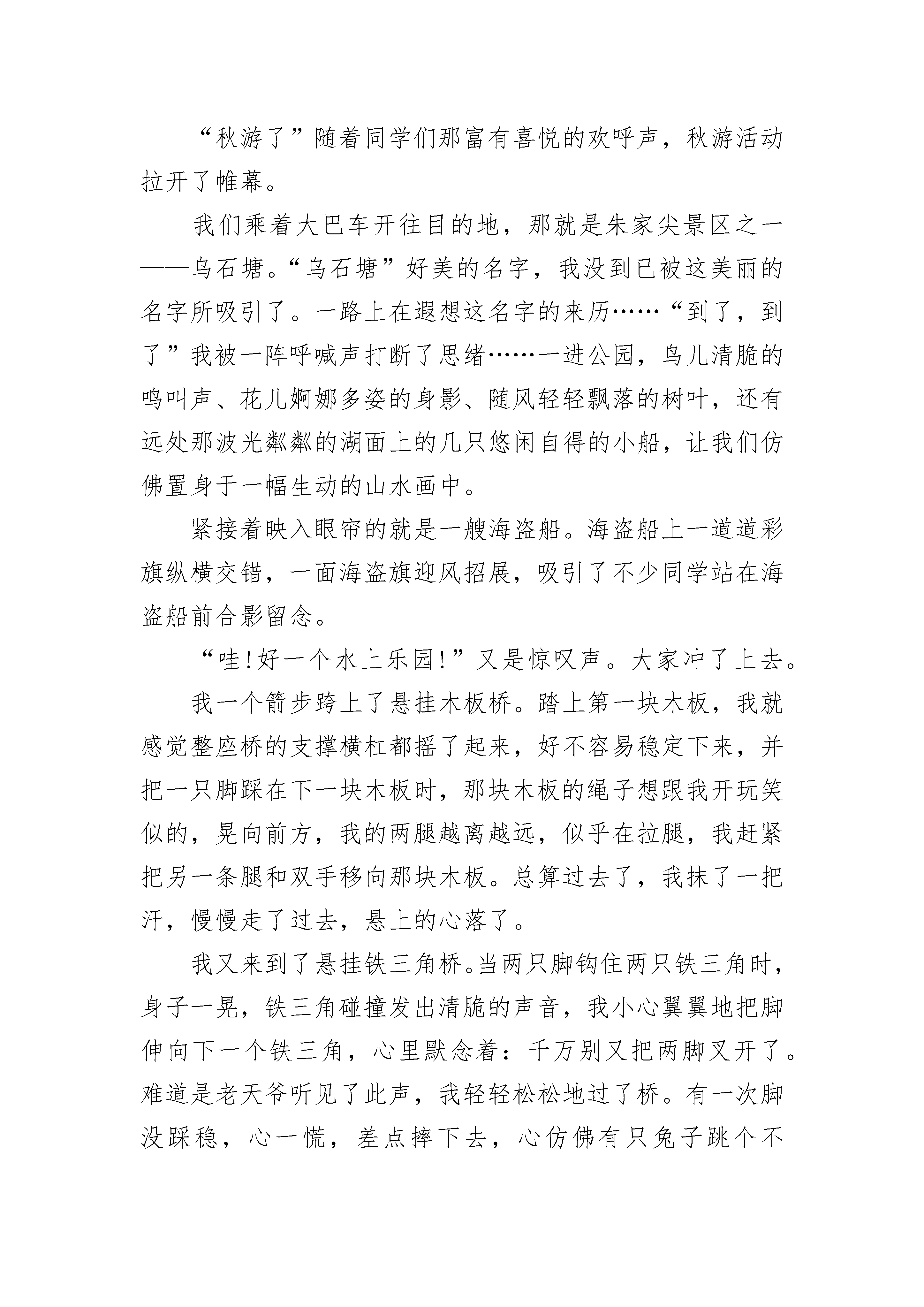 “秋游了”随着同学们那富有喜悦的欢呼声，秋游活动拉开了帷幕。

我们乘着大巴车开往目的地，那就是朱家尖景区之一——乌石塘。“乌石塘”好美的名字，我没到已被这美丽的名字所吸引了。一路上在遐想这名字的来历……“到了，到了”我被一阵呼喊声打断了思绪……一进公园，鸟儿清脆的鸣叫声、花儿婀娜多姿的身影、随风轻轻飘落的树叶，还有远处那波光粼粼的湖面上的几只悠闲自得的小船，让我们仿佛置身于一幅生动的山水画中。

紧接着映入眼帘的就是一艘海盗船。海盗船上一道道彩旗纵横交错，一面海盗旗迎风招展，吸引了不少同学站在海盗船前合影留念。

“哇!好一个水上乐园!”又是惊叹声。大家冲了上去。

我一个箭步跨上了悬挂木板桥。踏上第一块木板，我就感觉整座桥的支撑横杠都摇了起来，好不容易稳定下来，并把一只脚踩在下一块木板时，那块木板的绳子想跟我开玩笑似的，晃向前方，我的两腿越离越远，似乎在拉腿，我赶紧把另一条腿和双手移向那块木板。总算过去了，我抹了一把汗，慢慢走了过去，悬上的心落了。

我又来到了悬挂铁三角桥。当两只脚钩住两只铁三角时，身子一晃，铁三角碰撞发出清脆的声音，我小心翼翼地把脚伸向下一个铁三角，心里默念着：千万别又把两脚叉开了。难道是老天爷听见了此声，我轻轻松松地过了桥。有一次脚没踩稳，心一慌，差点摔下去，心仿佛有只兔子跳个不